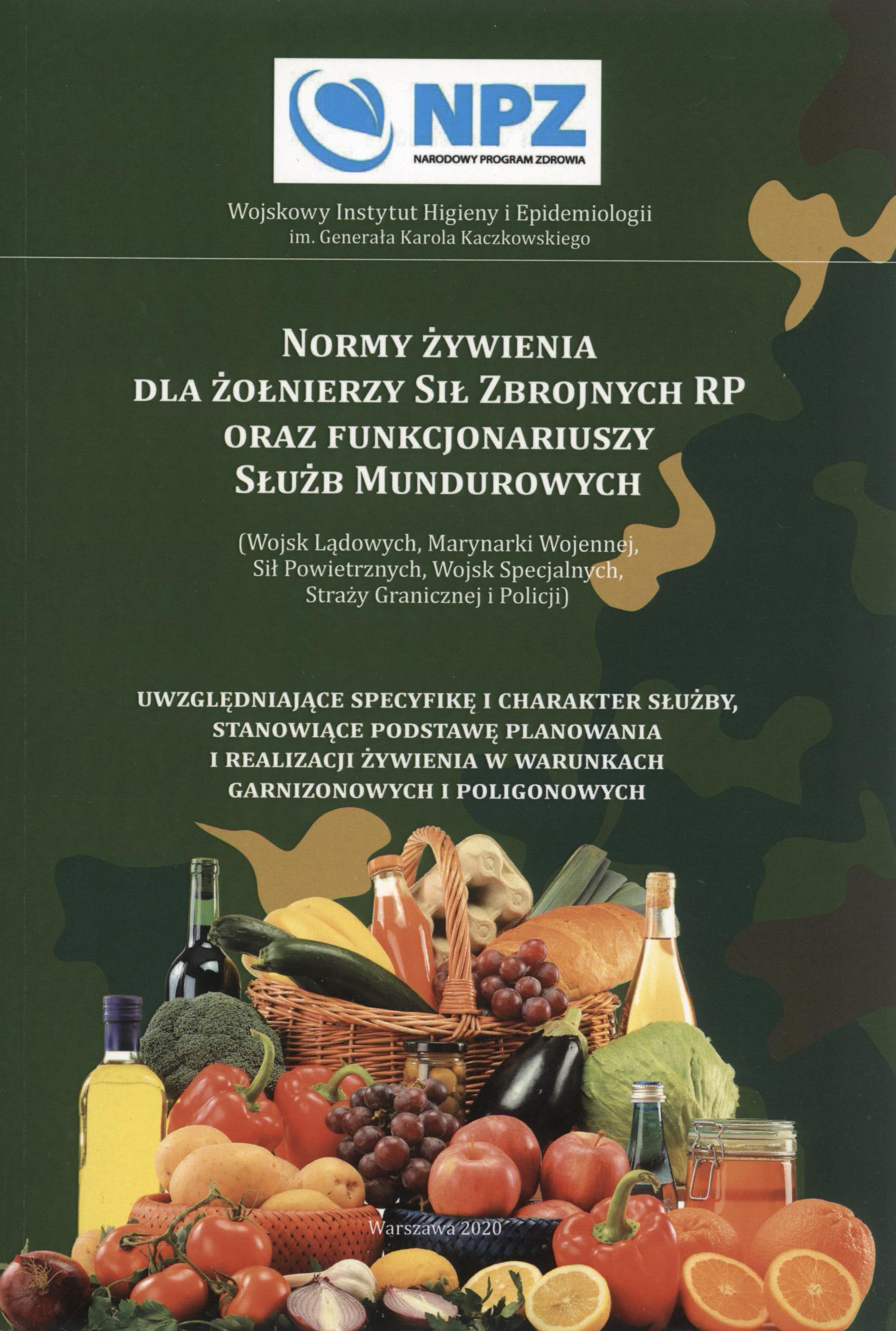 NPZ
NARODOWY PROGRAM ZDROWIA

Wojskowy Instytut Higieny i Epidemiologii
im. Generała Karola Kaczkowskiego

NORMY ŻYWIENIA
DLA ŻOŁNIERZY SIŁ ZBROJNYCH RP
ORAZ FUNKCJONARIUSZY
SŁUŻB MUNDUROWYCH

(Wojsk Lądowych, Marynarki Wojennej,
Sił Powietrznych, Wojsk Specjalnych,
Straży Granicznej i Policji)

UWZGLĘDNIAJĄCE SPECYFIKĘ I CHARAKTER SŁUŻBY,
STANOWIĄCE PODSTAWĘ PLANOWANIA
I REALIZACJI ŻYWIENIA W WARUNKACH
GARNIZONOWYCH I POLIGONOWYCH

Warszawa 2020